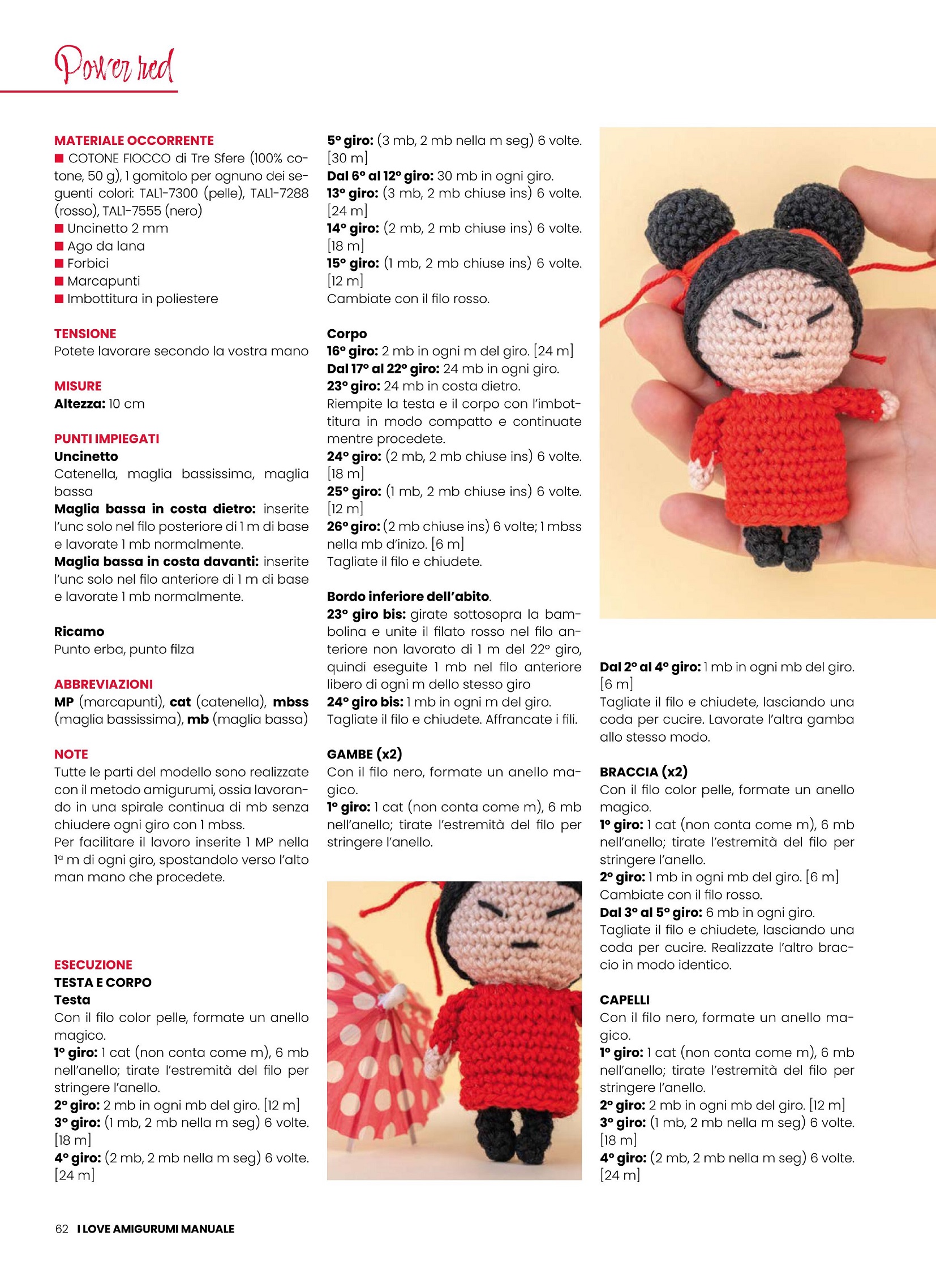 Power red

MATERIALE OCCORRENTE
■ COTONE FIOCCO di Tre Sfere (100% cotone, 50 g), 1 gomitolo per ognuno dei seguenti colori: TAL1-7300 (pelle), TAL1-7288 (rosso), TAL1-7555 (nero)
■ Uncinetto 2 mm
■ Ago da lana
■ Forbici
■ Marcapunti
■ Imbottitura in poliestere

TENSIONE
Potete lavorare secondo la vostra mano

MISURE
Altezza: 10 cm

PUNTI IMPIEGATI
Uncinetto
Catenella, maglia bassissima, maglia bassa
Maglia bassa in costa dietro: inserite l'unc solo nel filo posteriore di 1 m di base e lavorate 1 mb normalmente.
Maglia bassa in costa davanti: inserite l'unc solo nel filo anteriore di 1 m di base e lavorate 1 mb normalmente.

Ricamo
Punto erba, punto filza

ABBREVIAZIONI
MP (marcapunti), cat (catenella), mbss (maglia bassissima), mb (maglia bassa)

NOTE
Tutte le parti del modello sono realizzate con il metodo amigurumi, ossia lavorando in una spirale continua di mb senza chiudere ogni giro con 1 mbss.
Per facilitare il lavoro inserite 1 MP nella 1ª m di ogni giro, spostandolo verso l'alto man mano che procedete.

ESECUZIONE
TESTA E CORPO
Testa
Con il filo color pelle, formate un anello magico.
1º giro: 1 cat (non conta come m), 6 mb nell'anello; tirate l'estremità del filo per stringere l'anello.
2º giro: 2 mb in ogni mb del giro. [12 m]
3º giro: (1 mb, 2 mb nella m seg) 6 volte. [18 m]
4º giro: (2 mb, 2 mb nella m seg) 6 volte. [24 m]

5º giro: (3 mb, 2 mb nella m seg) 6 volte. [30 m]
Dal 6º al 12º giro: 30 mb in ogni giro.
13º giro: (3 mb, 2 mb chiuse ins) 6 volte. [24 m]
14º giro: (2 mb, 2 mb chiuse ins) 6 volte. [18 m]
15º giro: (1 mb, 2 mb chiuse ins) 6 volte. [12 m]
Cambiate con il filo rosso.

Corpo
16º giro: 2 mb in ogni m del giro. [24 m]
Dal 17º al 22º giro: 24 mb in ogni giro.
23º giro: 24 mb in costa dietro.
Riempite la testa e il corpo con l'imbottitura in modo compatto e continuate mentre procedete.
24º giro: (2 mb, 2 mb chiuse ins) 6 volte. [18 m]
25º giro: (1 mb, 2 mb chiuse ins) 6 volte. [12 m]
26º giro: (2 mb chiuse ins) 6 volte; 1 mbss nella mb d'inizo. [6 m]
Tagliate il filo e chiudete.

Bordo inferiore dell'abito.
23º giro bis: girate sottosopra la bambolina e unite il filato rosso nel filo anteriore non lavorato di 1 m del 22º giro, quindi eseguite 1 mb nel filo anteriore libero di ogni m dello stesso giro
24º giro bis: 1 mb in ogni m del giro.
Tagliate il filo e chiudete. Affrancate i fili.

GAMBE (x2)
Con il filo nero, formate un anello magico.
1º giro: 1 cat (non conta come m), 6 mb nell'anello; tirate l'estremità del filo per stringere l'anello.

Dal 2º al 4º giro: 1 mb in ogni mb del giro. [6 m]
Tagliate il filo e chiudete, lasciando una coda per cucire. Lavorate l'altra gamba allo stesso modo.

BRACCIA (x2)
Con il filo color pelle, formate un anello magico.
1º giro: 1 cat (non conta come m), 6 mb nell'anello; tirate l'estremità del filo per stringere l'anello.
2º giro: 1 mb in ogni mb del giro. [6 m]
Cambiate con il filo rosso.
Dal 3º al 5º giro: 6 mb in ogni giro.
Tagliate il filo e chiudete, lasciando una coda per cucire. Realizzate l'altro braccio in modo identico.

CAPELLI
Con il filo nero, formate un anello magico.
1º giro: 1 cat (non conta come m), 6 mb nell'anello; tirate l'estremità del filo per stringere l'anello.
2º giro: 2 mb in ogni mb del giro. [12 m]
3º giro: (1 mb, 2 mb nella m seg) 6 volte. [18 m]
4º giro: (2 mb, 2 mb nella m seg) 6 volte. [24 m]

62 I LOVE AMIGURUMI MANUALE